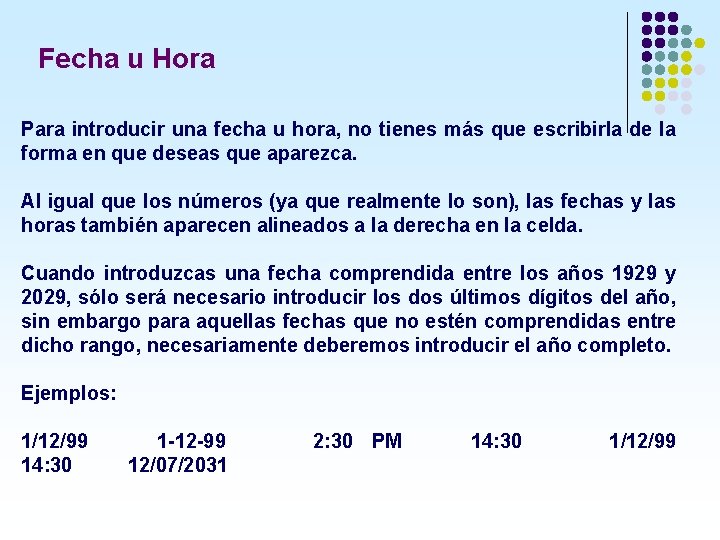 Fecha u Hora

Para introducir una fecha u hora, no tienes más que escribirla de la forma en que deseas que aparezca.

Al igual que los números (ya que realmente lo son), las fechas y las horas también aparecen alineados a la derecha en la celda.

Cuando introduzcas una fecha comprendida entre los años 1929 y 2029, sólo será necesario introducir los dos últimos dígitos del año, sin embargo para aquellas fechas que no estén comprendidas entre dicho rango, necesariamente deberemos introducir el año completo.

Ejemplos:

1/12/99 1-12-99 2:30 PM 14:30 1/12/99 14:30 12/07/2031